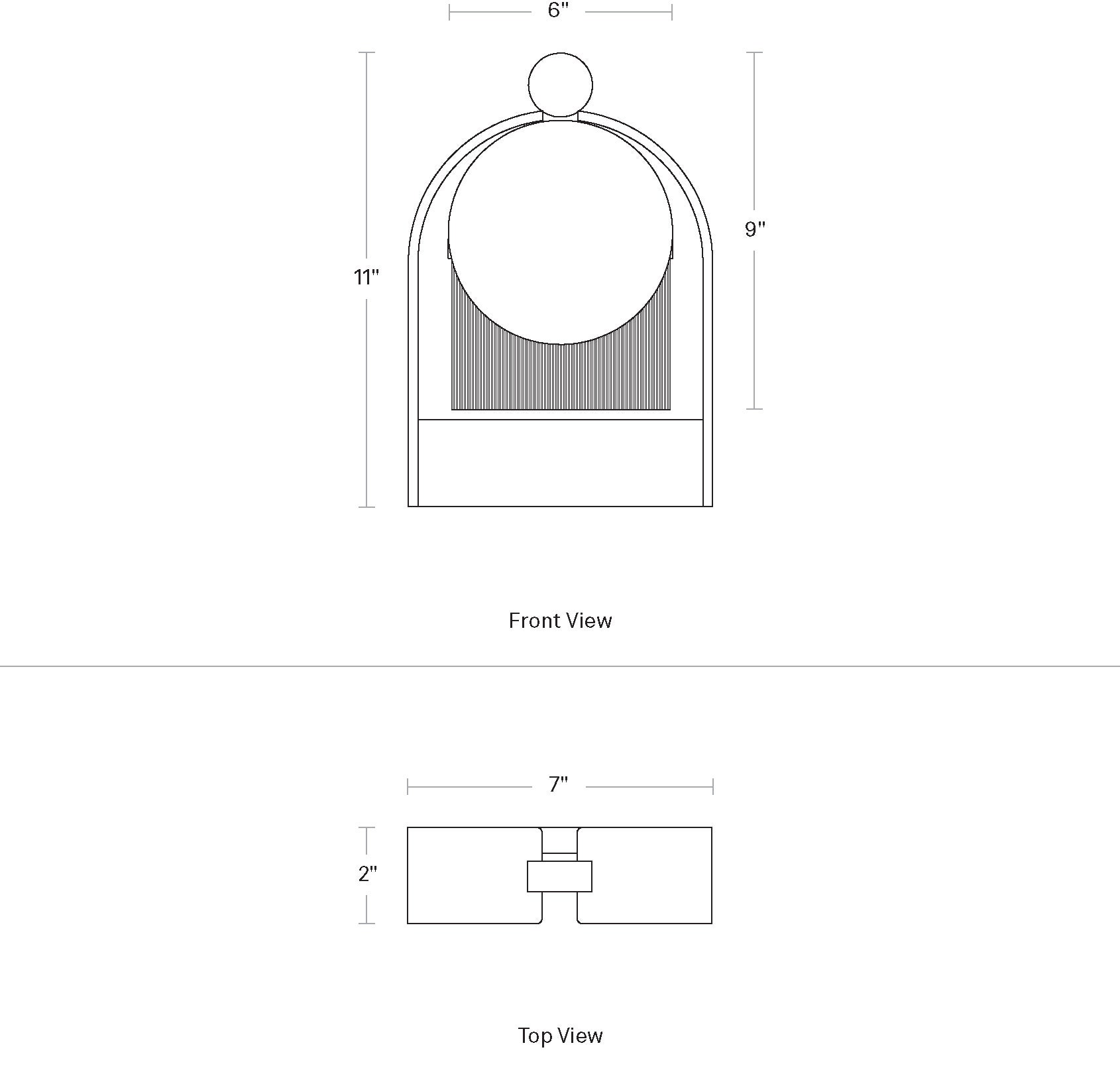 6"

11"

9"

Front View

7"

2"

Top View